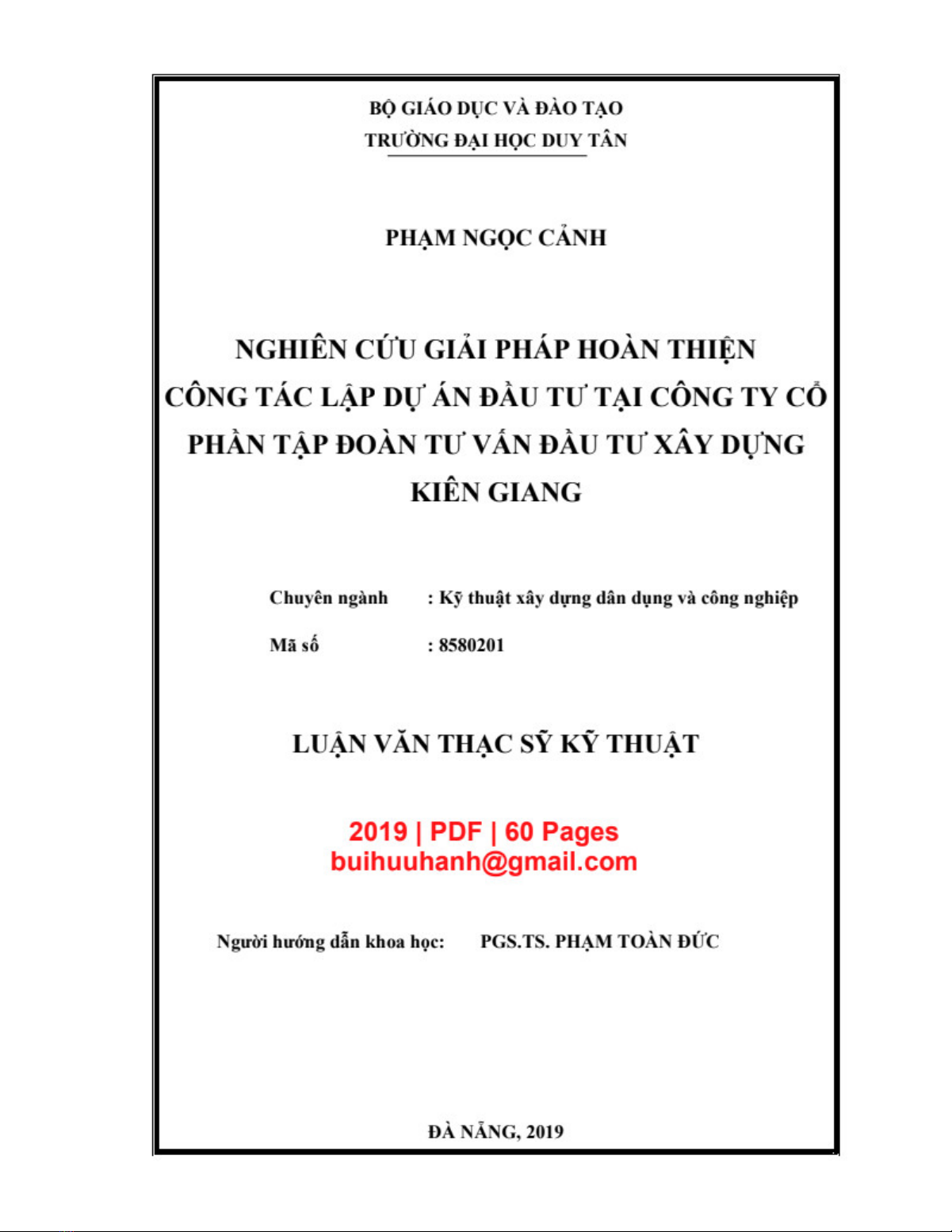 BỘ GIÁO DỤC VÀ ĐÀO TẠO
TRƯỜNG ĐẠI HỌC DUY TÂN

PHẠM NGỌC CẢNH

NGHIÊN CỨU GIẢI PHÁP HOÀN THIỆN CÔNG TÁC LẬP DỰ ÁN ĐẦU TƯ TẠI CÔNG TY CỔ PHẦN TẬP ĐOÀN TƯ VẤN ĐẦU TƯ XÂY DỰNG KIÊN GIANG

Chuyên ngành : Kỹ thuật xây dựng dân dụng và công nghiệp

Mã số : 8580201

LUẬN VĂN THẠC SỸ KỸ THUẬT

2019 | PDF | 60 Pages
buihuuhanh@gmail.com

Người hướng dẫn khoa học: PGS.TS. PHẠM TOÀN ĐỨC

ĐÀ NẴNG, 2019